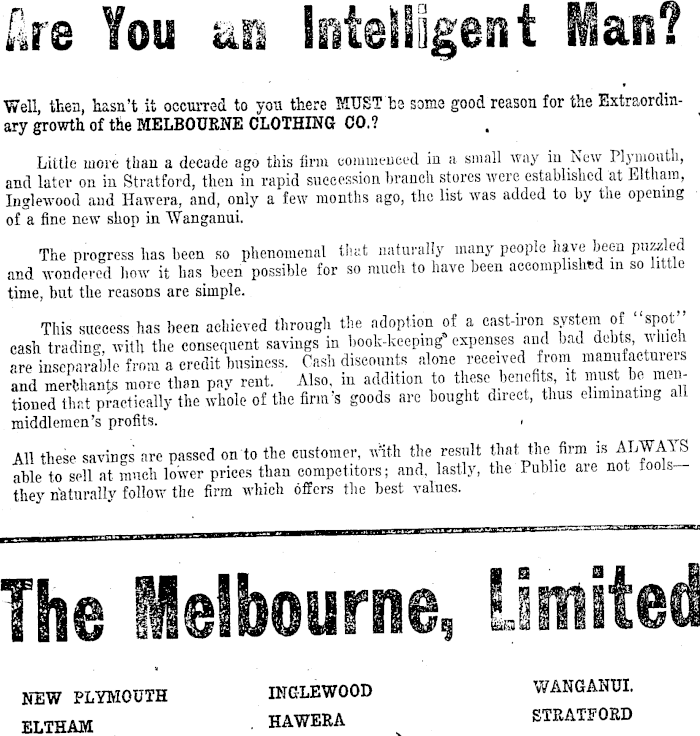 Are You an Intelligent Man?

Well, then, hasn't it occurred to you there MUST be some good reason for the Extraordinary growth of the MELBOURNE CLOTHING CO.?

Little more than a decade ago this firm commenced in a small way in New Plymouth, and later on in Stratford, then in rapid succession branch stores were established at Eltham, Inglewood and Hawera, and, only a few months ago, the list was added to by the opening of a fine new shop in Wanganui.

The progress has been so phenomenal that naturally many people have been puzzled and wondered how it has been possible for so much to have been accomplished in so little time, but the reasons are simple.

This success has been achieved through the adoption of a cast-iron system of "spot" cash trading, with the consequent savings in book-keeping expenses and bad debts, which are inseparable from a credit business. Cash discounts alone received from manufacturers and merchants more than pay rent. Also, in addition to these benefits, it must be mentioned that practically the whole of the firm's goods are bought direct, thus eliminating all middlemen's profits.

All these savings are passed on to the customer, with the result that the firm is ALWAYS able to sell at much lower prices than competitors; and, lastly, the Public are not fools—they naturally follow the firm which offers the best values.

The Melbourne, Limited

NEW PLYMOUTH
ELTHAM

INGLEWOOD
HAWERA

WANGANUI.
STRATFORD